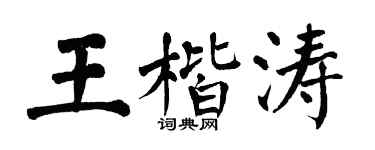 王楷涛
词典网